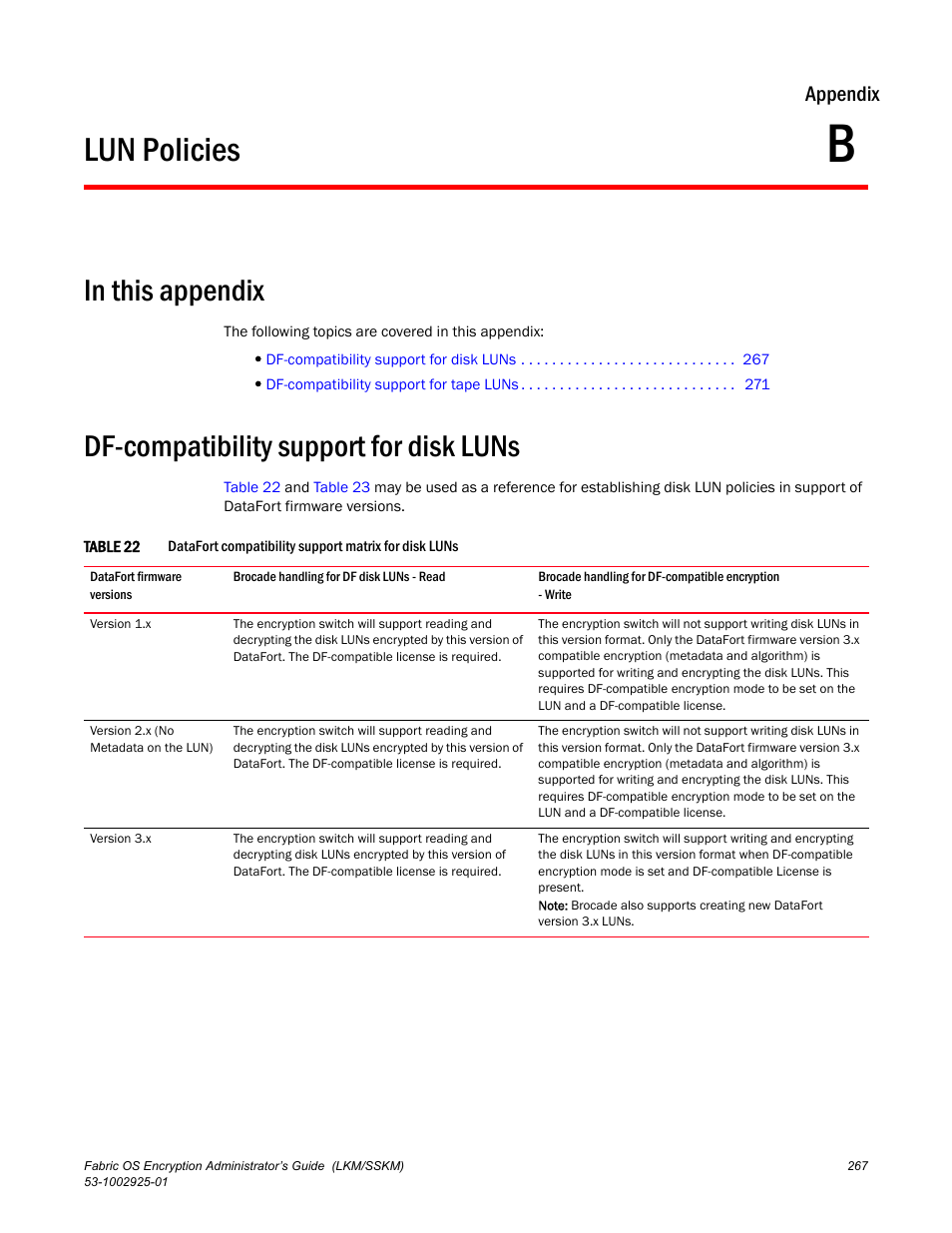 Appendix

LUN Policies

B

In this appendix

The following topics are covered in this appendix:

• DF-compatibility support for disk LUNs . . . . . . . . . . . . . . . . . . . . . . . . . . . . 267
• DF-compatibility support for tape LUNs . . . . . . . . . . . . . . . . . . . . . . . . . . . . 271

DF-compatibility support for disk LUNs

Table 22 and Table 23 may be used as a reference for establishing disk LUN policies in support of DataFort firmware versions.

TABLE 22 DataFort compatibility support matrix for disk LUNs

| DataFort firmware versions | Brocade handling for DF disk LUNs - Read | Brocade handling for DF-compatible encryption - Write |
|---|---|---|
| Version 1.x | The encryption switch will support reading and decrypting the disk LUNs encrypted by this version of DataFort. The DF-compatible license is required. | The encryption switch will not support writing disk LUNs in this version format. Only the DataFort firmware version 3.x compatible encryption (metadata and algorithm) is supported for writing and encrypting the disk LUNs. This requires DF-compatible encryption mode to be set on the LUN and a DF-compatible license. |
| Version 2.x (No Metadata on the LUN) | The encryption switch will support reading and decrypting the disk LUNs encrypted by this version of DataFort. The DF-compatible license is required. | The encryption switch will not support writing disk LUNs in this version format. Only the DataFort firmware version 3.x compatible encryption (metadata and algorithm) is supported for writing and encrypting the disk LUNs. This requires DF-compatible encryption mode to be set on the LUN and a DF-compatible license. |
| Version 3.x | The encryption switch will support reading and decrypting disk LUNs encrypted by this version of DataFort. The DF-compatible license is required. | The encryption switch will support writing and encrypting the disk LUNs in this version format when DF-compatible encryption mode is set and DF-compatible License is present. Note: Brocade also supports creating new DataFort version 3.x LUNs. |

Fabric OS Encryption Administrator's Guide (LKM/SSKM)
53-1002925-01

267